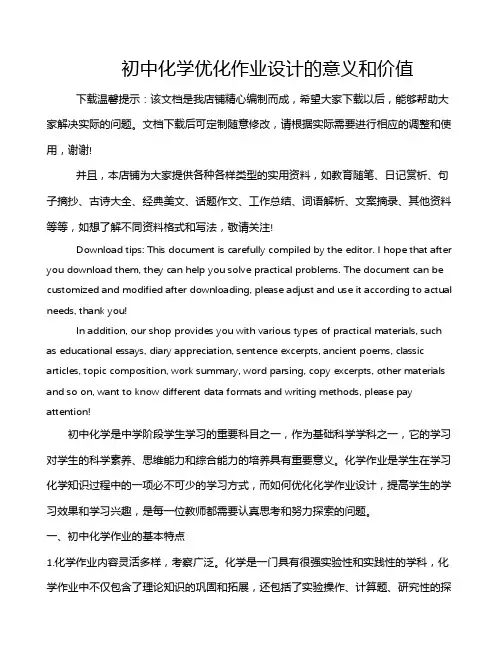 初中化学优化作业设计的意义和价值

下载温馨提示：该文档是我店铺精心编制而成，希望大家下载以后，能够帮助大家解决实际的问题。文档下载后可定制随意修改，请根据实际需要进行相应的调整和使用，谢谢!

并且，本店铺为大家提供各种各样类型的实用资料，如教育随笔、日记赏析、句子摘抄、古诗大全、经典美文、话题作文、工作总结、词语解析、文案摘录、其他资料等等，如想了解不同资料格式和写法，敬请关注!

Download tips: This document is carefully compiled by the editor. I hope that after you download them, they can help you solve practical problems. The document can be customized and modified after downloading, please adjust and use it according to actual needs, thank you!

In addition, our shop provides you with various types of practical materials, such as educational essays, diary appreciation, sentence excerpts, ancient poems, classic articles, topic composition, work summary, word parsing, copy excerpts, other materials and so on, want to know different data formats and writing methods, please pay attention!

初中化学是中学阶段学生学习的重要科目之一，作为基础科学学科之一，它的学习对学生的科学素养、思维能力和综合能力的培养具有重要意义。化学作业是学生在学习化学知识过程中的一项必不可少的学习方式，而如何优化化学作业设计，提高学生的学习效果和学习兴趣，是每一位教师都需要认真思考和努力探索的问题。

一、初中化学作业的基本特点

1.化学作业内容灵活多样，考察广泛。化学是一门具有很强实验性和实践性的学科，化学作业中不仅包含了理论知识的巩固和拓展，还包括了实验操作、计算题、研究性的探